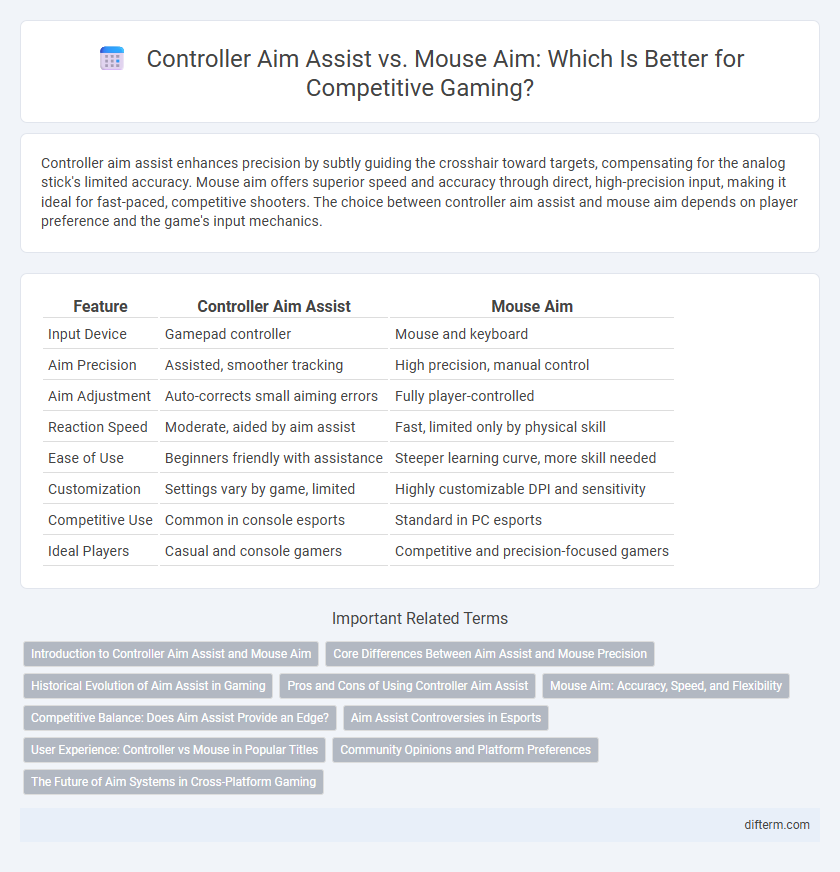 Controller Aim Assist vs. Mouse Aim: Which Is Better for Competitive Gaming?

Controller aim assist enhances precision by subtly guiding the crosshair toward targets, compensating for the analog stick's limited accuracy. Mouse aim offers superior speed and accuracy through direct, high-precision input, making it ideal for fast-paced, competitive shooters. The choice between controller aim assist and mouse aim depends on player preference and the game's input mechanics.

| Feature | Controller Aim Assist | Mouse Aim |
|---|---|---|
| Input Device | Gamepad controller | Mouse and keyboard |
| Aim Precision | Assisted, smoother tracking | High precision, manual control |
| Aim Adjustment | Auto-corrects small aiming errors | Fully player-controlled |
| Reaction Speed | Moderate, aided by aim assist | Fast, limited only by physical skill |
| Ease of Use | Beginners friendly with assistance | Steeper learning curve, more skill needed |
| Customization | Settings vary by game, limited | Highly customizable DPI and sensitivity |
| Competitive Use | Common in console esports | Standard in PC esports |
| Ideal Players | Casual and console gamers | Competitive and precision-focused gamers |

Important Related Terms

Introduction to Controller Aim Assist and Mouse Aim
Core Differences Between Aim Assist and Mouse Precision
Historical Evolution of Aim Assist in Gaming
Pros and Cons of Using Controller Aim Assist
Mouse Aim: Accuracy, Speed, and Flexibility
Competitive Balance: Does Aim Assist Provide an Edge?
Aim Assist Controversies in Esports
User Experience: Controller vs Mouse in Popular Titles
Community Opinions and Platform Preferences
The Future of Aim Systems in Cross-Platform Gaming

difterm.com